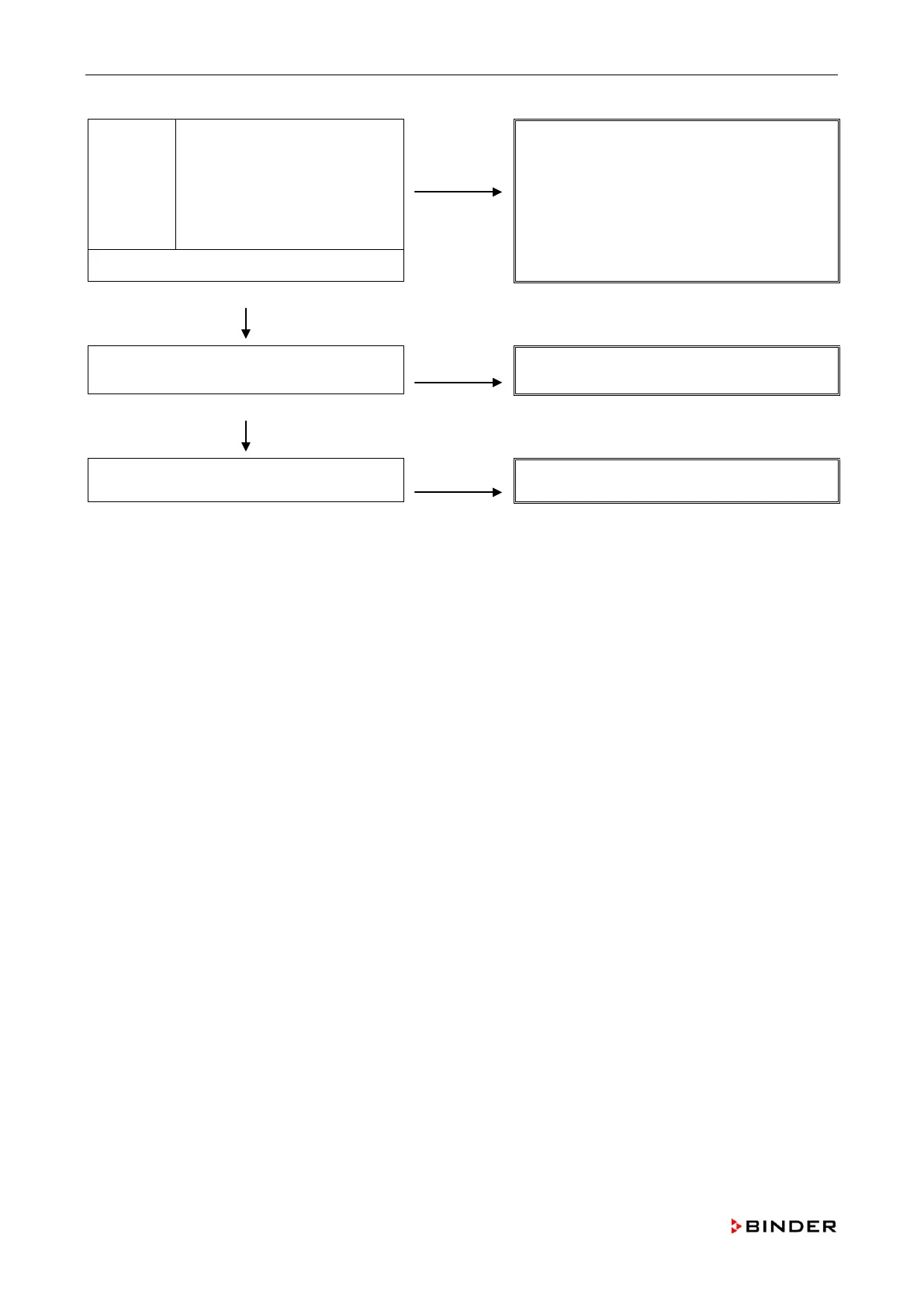 BINDER